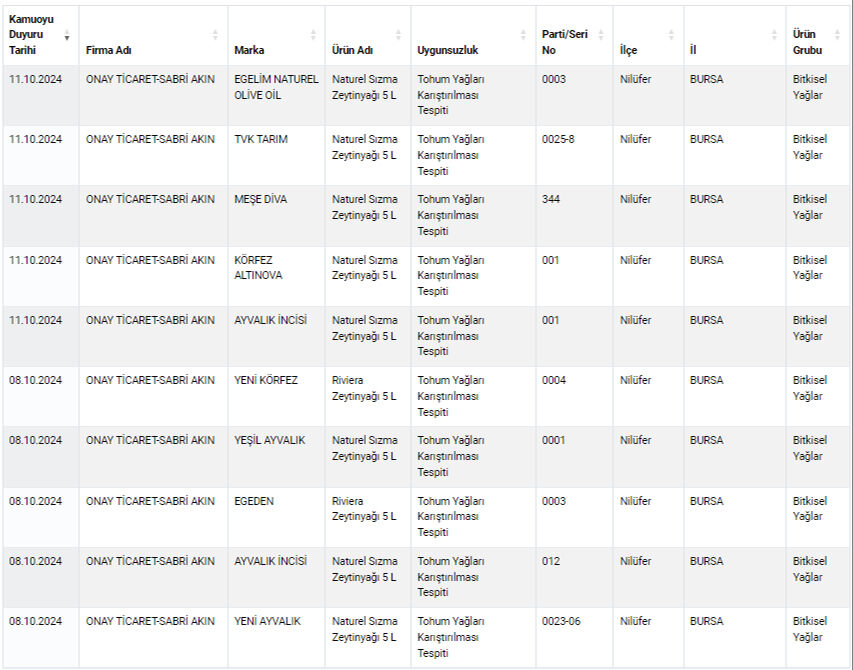 | Kamuoyu Duyuru Tarihi | Firma Adı | Marka | Ürün Adı | Uygunsuzluk | Parti/Seri No | İlçe | İl | Ürün Grubu |
|---|---|---|---|---|---|---|---|---|
| 11.10.2024 | ONAY TİCARET-SABRİ AKIN | EGELİM NATUREL OLİVE OİL | Naturel Sızma Zeytinyağı 5 L | Tohum Yağları Karıştırılması Tespiti | 0003 | Nilüfer | BURSA | Bitkisel Yağlar |
| 11.10.2024 | ONAY TİCARET-SABRİ AKIN | TVK TARIM | Naturel Sızma Zeytinyağı 5 L | Tohum Yağları Karıştırılması Tespiti | 0025-8 | Nilüfer | BURSA | Bitkisel Yağlar |
| 11.10.2024 | ONAY TİCARET-SABRİ AKIN | MEŞE DİVA | Naturel Sızma Zeytinyağı 5 L | Tohum Yağları Karıştırılması Tespiti | 344 | Nilüfer | BURSA | Bitkisel Yağlar |
| 11.10.2024 | ONAY TİCARET-SABRİ AKIN | KÖRFEZ ALTINOVA | Naturel Sızma Zeytinyağı 5 L | Tohum Yağları Karıştırılması Tespiti | 001 | Nilüfer | BURSA | Bitkisel Yağlar |
| 11.10.2024 | ONAY TİCARET-SABRİ AKIN | AYVALIK İNCİSİ | Naturel Sızma Zeytinyağı 5 L | Tohum Yağları Karıştırılması Tespiti | 001 | Nilüfer | BURSA | Bitkisel Yağlar |
| 08.10.2024 | ONAY TİCARET-SABRİ AKIN | YENİ KÖRFEZ | Riviera Zeytinyağı 5 L | Tohum Yağları Karıştırılması Tespiti | 0004 | Nilüfer | BURSA | Bitkisel Yağlar |
| 08.10.2024 | ONAY TİCARET-SABRİ AKIN | YEŞİL AYVALIK | Naturel Sızma Zeytinyağı 5 L | Tohum Yağları Karıştırılması Tespiti | 0001 | Nilüfer | BURSA | Bitkisel Yağlar |
| 08.10.2024 | ONAY TİCARET-SABRİ AKIN | EGEDEN | Riviera Zeytinyağı 5 L | Tohum Yağları Karıştırılması Tespiti | 0003 | Nilüfer | BURSA | Bitkisel Yağlar |
| 08.10.2024 | ONAY TİCARET-SABRİ AKIN | AYVALIK İNCİSİ | Naturel Sızma Zeytinyağı 5 L | Tohum Yağları Karıştırılması Tespiti | 012 | Nilüfer | BURSA | Bitkisel Yağlar |
| 08.10.2024 | ONAY TİCARET-SABRİ AKIN | YENİ AYVALIK | Naturel Sızma Zeytinyağı 5 L | Tohum Yağları Karıştırılması Tespiti | 0023-06 | Nilüfer | BURSA | Bitkisel Yağlar |